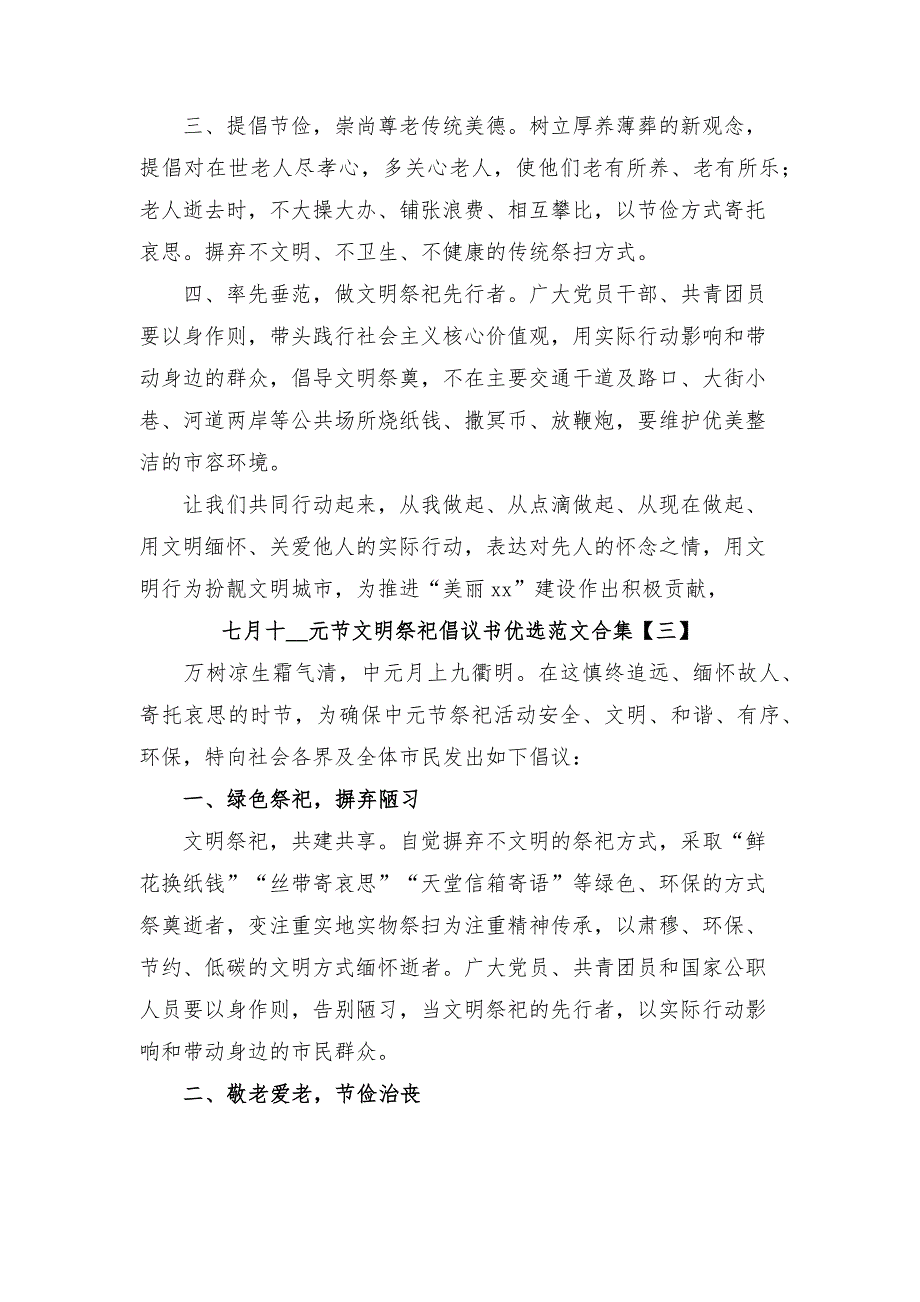 三、提倡节俭，崇尚尊老传统美德。树立厚养薄葬的新观念，提倡对在世老人尽孝心，多关心老人，使他们老有所养、老有所乐；老人逝去时，不大操大办、铺张浪费、相互攀比，以节俭方式寄托哀思。摒弃不文明、不卫生、不健康的传统祭扫方式。

四、率先垂范，做文明祭祀先行者。广大党员干部、共青团员要以身作则，带头践行社会主义核心价值观，用实际行动影响和带动身边的群众，倡导文明祭奠，不在主要交通干道及路口、大街小巷、河道两岸等公共场所烧纸钱、撒冥币、放鞭炮，要维护优美整洁的市容环境。

让我们共同行动起来，从我做起、从点滴做起、从现在做起、用文明缅怀、关爱他人的实际行动，表达对先人的怀念之情，用文明行为扮靓文明城市，为推进“美丽xx”建设作出积极贡献，

七月十__元节文明祭祀倡议书优选范文合集【三】

万树凉生霜气清，中元月上九衢明。在这慎终追远、缅怀故人、寄托哀思的时节，为确保中元节祭祀活动安全、文明、和谐、有序、环保，特向社会各界及全体市民发出如下倡议：

一、绿色祭祀，摒弃陋习

文明祭祀，共建共享。自觉摒弃不文明的祭祀方式，采取“鲜花换纸钱”“丝带寄哀思”“天堂信箱寄语”等绿色、环保的方式祭奠逝者，变注重实地实物祭扫为注重精神传承，以肃穆、环保、节约、低碳的文明方式缅怀逝者。广大党员、共青团员和国家公职人员要以身作则，告别陋习，当文明祭祀的先行者，以实际行动影响和带动身边的市民群众。

二、敬老爱老，节俭治丧